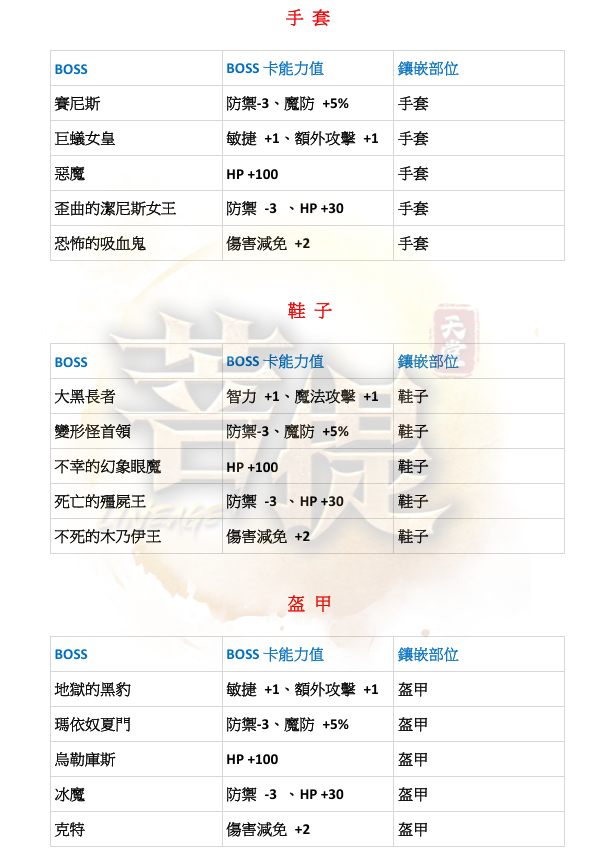 手 套

| BOSS | BOSS 卡能力值 | 鑲嵌部位 |
|---|---|---|
| 賽尼斯 | 防禦-3、魔防 +5% | 手套 |
| 巨蟻女皇 | 敏捷 +1、額外攻擊 +1 | 手套 |
| 惡魔 | HP +100 | 手套 |
| 歪曲的潔尼斯女王 | 防禦 -3 、HP +30 | 手套 |
| 恐怖的吸血鬼 | 傷害減免 +2 | 手套 |

鞋 子

| BOSS | BOSS 卡能力值 | 鑲嵌部位 |
|---|---|---|
| 大黑長者 | 智力 +1、魔法攻擊 +1 | 鞋子 |
| 變形怪首領 | 防禦-3、魔防 +5% | 鞋子 |
| 不幸的幻象眼魔 | HP +100 | 鞋子 |
| 死亡的殭屍王 | 防禦 -3 、HP +30 | 鞋子 |
| 不死的木乃伊王 | 傷害減免 +2 | 鞋子 |

盔 甲

| BOSS | BOSS 卡能力值 | 鑲嵌部位 |
|---|---|---|
| 地獄的黑豹 | 敏捷 +1、額外攻擊 +1 | 盔甲 |
| 瑪依奴夏門 | 防禦-3、魔防 +5% | 盔甲 |
| 烏勒庫斯 | HP +100 | 盔甲 |
| 冰魔 | 防禦 -3 、HP +30 | 盔甲 |
| 克特 | 傷害減免 +2 | 盔甲 |